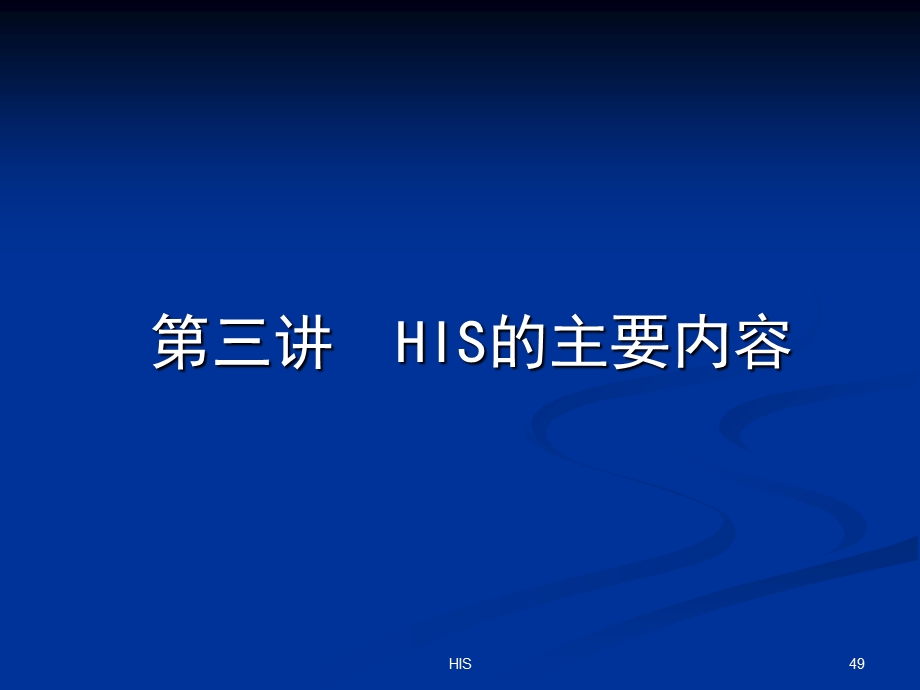 第三讲　HIS的主要内容

HIS

49